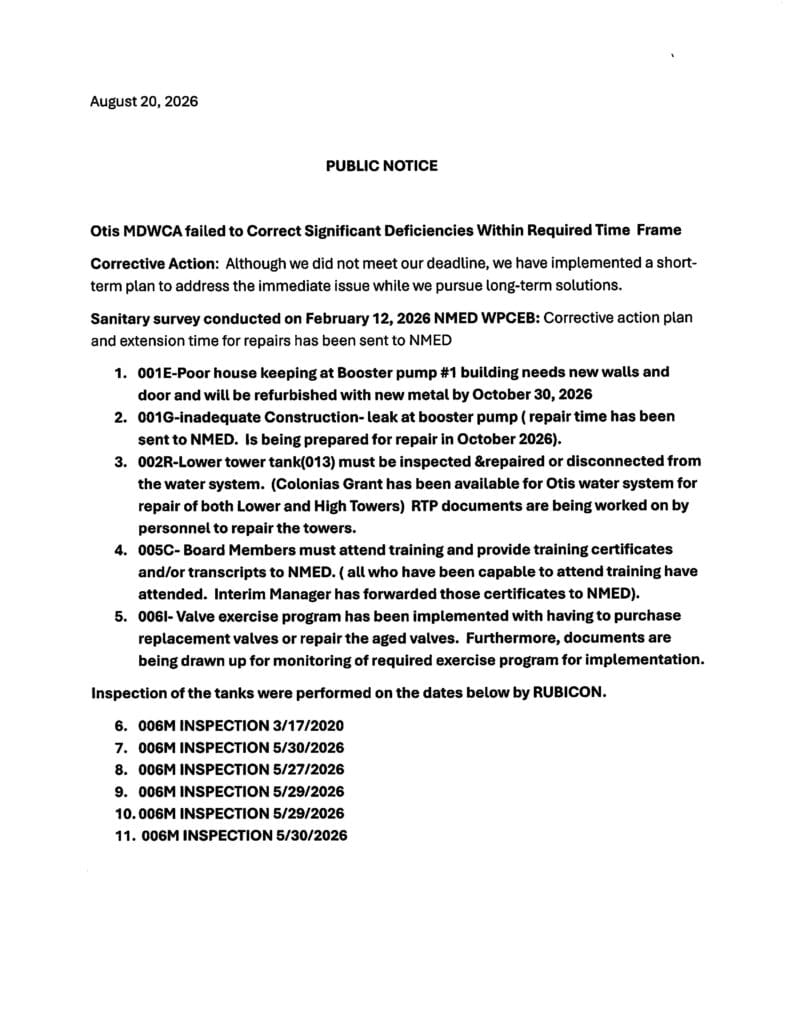 August 20, 2026

PUBLIC NOTICE

Otis MDWCA failed to Correct Significant Deficiencies Within Required Time Frame

Corrective Action: Although we did not meet our deadline, we have implemented a short-term plan to address the immediate issue while we pursue long-term solutions.

Sanitary survey conducted on February 12, 2026 NMED WPCEB: Corrective action plan and extension time for repairs has been sent to NMED

1. 001E-Poor house keeping at Booster pump #1 building needs new walls and door and will be refurbished with new metal by October 30, 2026
2. 001G-inadequate Construction- leak at booster pump ( repair time has been sent to NMED. Is being prepared for repair in October 2026).
3. 002R-Lower tower tank(013) must be inspected &repaired or disconnected from the water system. (Colonias Grant has been available for Otis water system for repair of both Lower and High Towers) RTP documents are being worked on by personnel to repair the towers.
4. 005C- Board Members must attend training and provide training certificates and/or transcripts to NMED. ( all who have been capable to attend training have attended. Interim Manager has forwarded those certificates to NMED).
5. 006I- Valve exercise program has been implemented with having to purchase replacement valves or repair the aged valves. Furthermore, documents are being drawn up for monitoring of required exercise program for implementation.

Inspection of the tanks were performed on the dates below by RUBICON.

6. 006M INSPECTION 3/17/2020
7. 006M INSPECTION 5/30/2026
8. 006M INSPECTION 5/27/2026
9. 006M INSPECTION 5/29/2026
10. 006M INSPECTION 5/29/2026
11. 006M INSPECTION 5/30/2026